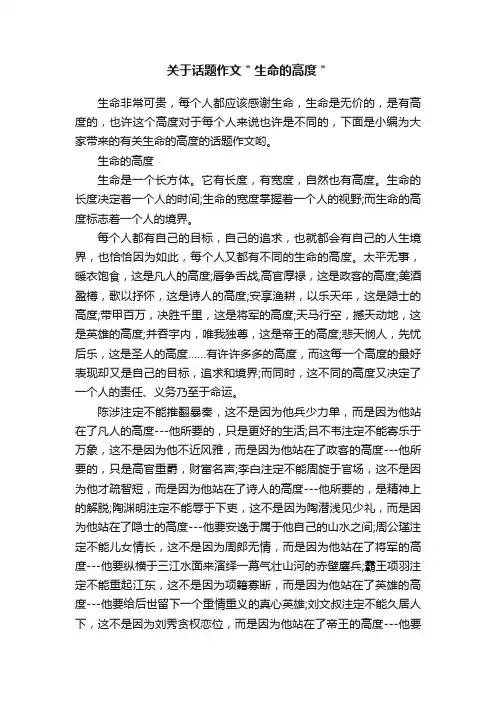 关于话题作文＂生命的高度＂

生命非常可贵，每个人都应该感谢生命，生命是无价的，是有高度的，也许这个高度对于每个人来说也许是不同的，下面是小编为大家带来的有关生命的高度的话题作文哟。

生命的高度

生命是一个长方体。它有长度，有宽度，自然也有高度。生命的长度决定着一个人的时间;生命的宽度掌握着一个人的视野;而生命的高度标志着一个人的境界。

每个人都有自己的目标，自己的追求，也就都会有自己的人生境界，也恰恰因为如此，每个人又都有不同的生命的高度。太平无事，暖衣饱食，这是凡人的高度;唇争舌战,高官厚禄，这是政客的高度;美酒盈樽，歌以抒怀，这是诗人的高度;安享渔耕，以乐天年，这是隐士的高度;带甲百万，决胜千里，这是将军的高度;天马行空，撼天动地，这是英雄的高度;并吞宇内，唯我独尊，这是帝王的高度;悲天悯人，先忧后乐，这是圣人的高度……有许许多多的高度，而这每一个高度的最好表现却又是自己的目标，追求和境界;而同时，这不同的高度又决定了一个人的责任、义务乃至于命运。

陈涉注定不能推翻暴秦，这不是因为他兵少力单，而是因为他站在了凡人的高度---他所要的，只是更好的生活;吕不韦注定不能寄乐于万象，这不是因为他不近风雅，而是因为他站在了政客的高度---他所要的，只是高官重爵，财富名声;李白注定不能周旋于官场，这不是因为他才疏智短，而是因为他站在了诗人的高度---他所要的，是精神上的解脱;陶渊明注定不能辱于下吏，这不是因为陶潜浅见少礼，而是因为他站在了隐士的高度---他要安逸于属于他自己的山水之间;周公瑾注定不能儿女情长，这不是因为周郎无情，而是因为他站在了将军的高度---他要纵横于三江水面来演绎一幕气壮山河的赤壁鏖兵;霸王项羽注定不能重起江东，这不是因为项籍寡断，而是因为他站在了英雄的高度---他要给后世留下一个重情重义的真心英雄;刘文叔注定不能久居人下，这不是因为刘秀贪权恋位，而是因为他站在了帝王的高度---他要